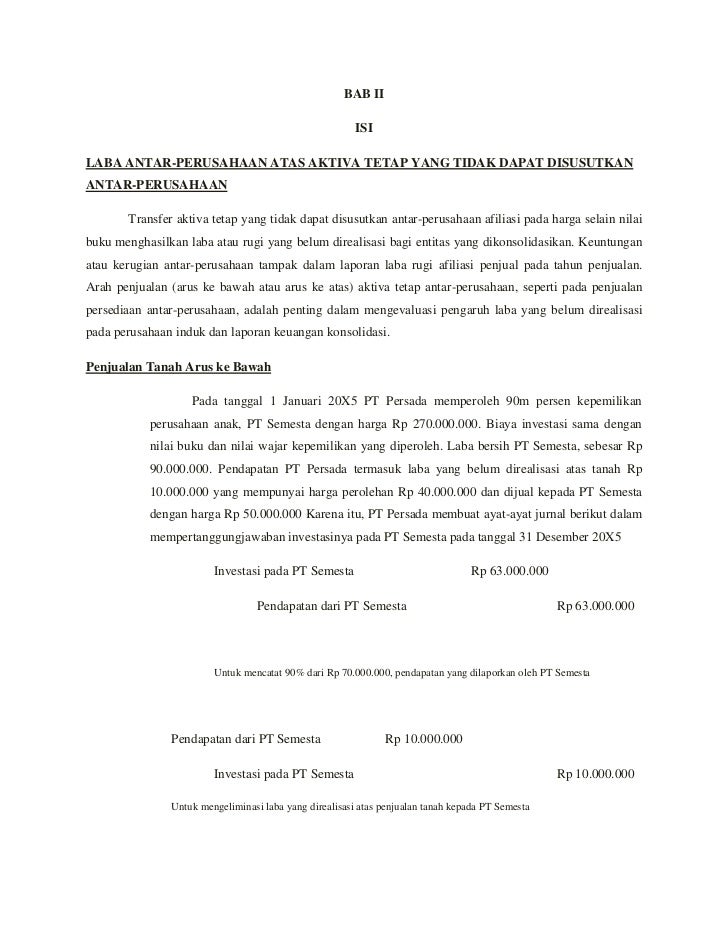 BAB II

ISI

LABA ANTAR-PERUSAHAAN ATAS AKTIVA TETAP YANG TIDAK DAPAT DISUSUTKAN ANTAR-PERUSAHAAN

Transfer aktiva tetap yang tidak dapat disusutkan antar-perusahaan afiliasi pada harga selain nilai buku menghasilkan laba atau rugi yang belum direalisasi bagi entitas yang dikonsolidasikan. Keuntungan atau kerugian antar-perusahaan tampak dalam laporan laba rugi afiliasi penjual pada tahun penjualan. Arah penjualan (arus ke bawah atau arus ke atas) aktiva tetap antar-perusahaan, seperti pada penjualan persediaan antar-perusahaan, adalah penting dalam mengevaluasi pengaruh laba yang belum direalisasi pada perusahaan induk dan laporan keuangan konsolidasi.

Penjualan Tanah Arus ke Bawah

Pada tanggal 1 Januari 20X5 PT Persada memperoleh 90m persen kepemilikan perusahaan anak, PT Semesta dengan harga Rp 270.000.000. Biaya investasi sama dengan nilai buku dan nilai wajar kepemilikan yang diperoleh. Laba bersih PT Semesta, sebesar Rp 90.000.000. Pendapatan PT Persada termasuk laba yang belum direalisasi atas tanah Rp 10.000.000 yang mempunyai harga perolehan Rp 40.000.000 dan dijual kepada PT Semesta dengan harga Rp 50.000.000 Karena itu, PT Persada membuat ayat-ayat jurnal berikut dalam mempertanggungjawaban investasinya pada PT Semesta pada tanggal 31 Desember 20X5

Investasi pada PT Semesta Rp 63.000.000

Pendapatan dari PT Semesta Rp 63.000.000

Untuk mencatat 90% dari Rp 70.000.000, pendapatan yang dilaporkan oleh PT Semesta

Pendapatan dari PT Semesta Rp 10.000.000

Investasi pada PT Semesta Rp 10.000.000

Untuk mengeliminasi laba yang direalisasi atas penjualan tanah kepada PT Semesta